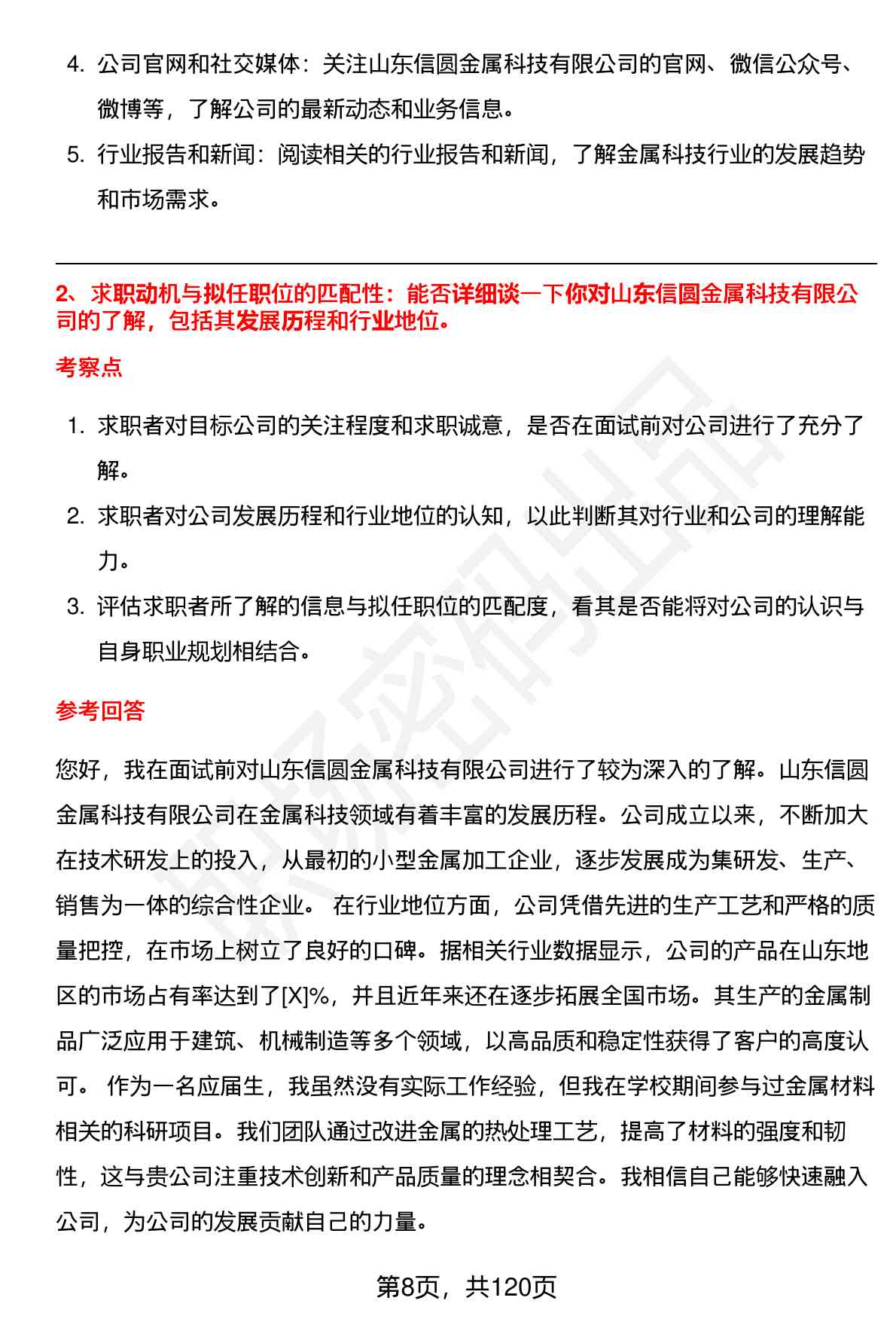 4. 公司官网和社交媒体：关注山东信圆金属科技有限公司的官网、微信公众号、微博等，了解公司的最新动态和业务信息。

5. 行业报告和新闻：阅读相关的行业报告和新闻，了解金属科技行业的发展趋势和市场需求。

2、求职动机与拟任职位的匹配性：能否详细谈一下你对山东信圆金属科技有限公司的了解，包括其发展历程和行业地位。

考察点

1. 求职者对目标公司的关注程度和求职诚意，是否在面试前对公司进行了充分了解。

2. 求职者对公司发展历程和行业地位的认知，以此判断其对行业和公司的理解能力。

3. 评估求职者所了解的信息与拟任职位的匹配度，看其是否能将对公司的认识与自身职业规划相结合。

参考回答

您好，我在面试前对山东信圆金属科技有限公司进行了较为深入的了解。山东信圆金属科技有限公司在金属科技领域有着丰富的发展历程。公司成立以来，不断加大在技术研发上的投入，从最初的小型金属加工企业，逐步发展成为集研发、生产、销售为一体的综合性企业。 在行业地位方面，公司凭借先进的生产工艺和严格的质量把控，在市场上树立了良好的口碑。据相关行业数据显示，公司的产品在山东地区的市场占有率达到了[X]%，并且近年来还在逐步拓展全国市场。其生产的金属制品广泛应用于建筑、机械制造等多个领域，以高品质和稳定性获得了客户的高度认可。 作为一名应届生，我虽然没有实际工作经验，但我在学校期间参与过金属材料相关的科研项目。我们团队通过改进金属的热处理工艺，提高了材料的强度和韧性，这与贵公司注重技术创新和产品质量的理念相契合。我相信自己能够快速融入公司，为公司的发展贡献自己的力量。

第8页，共120页